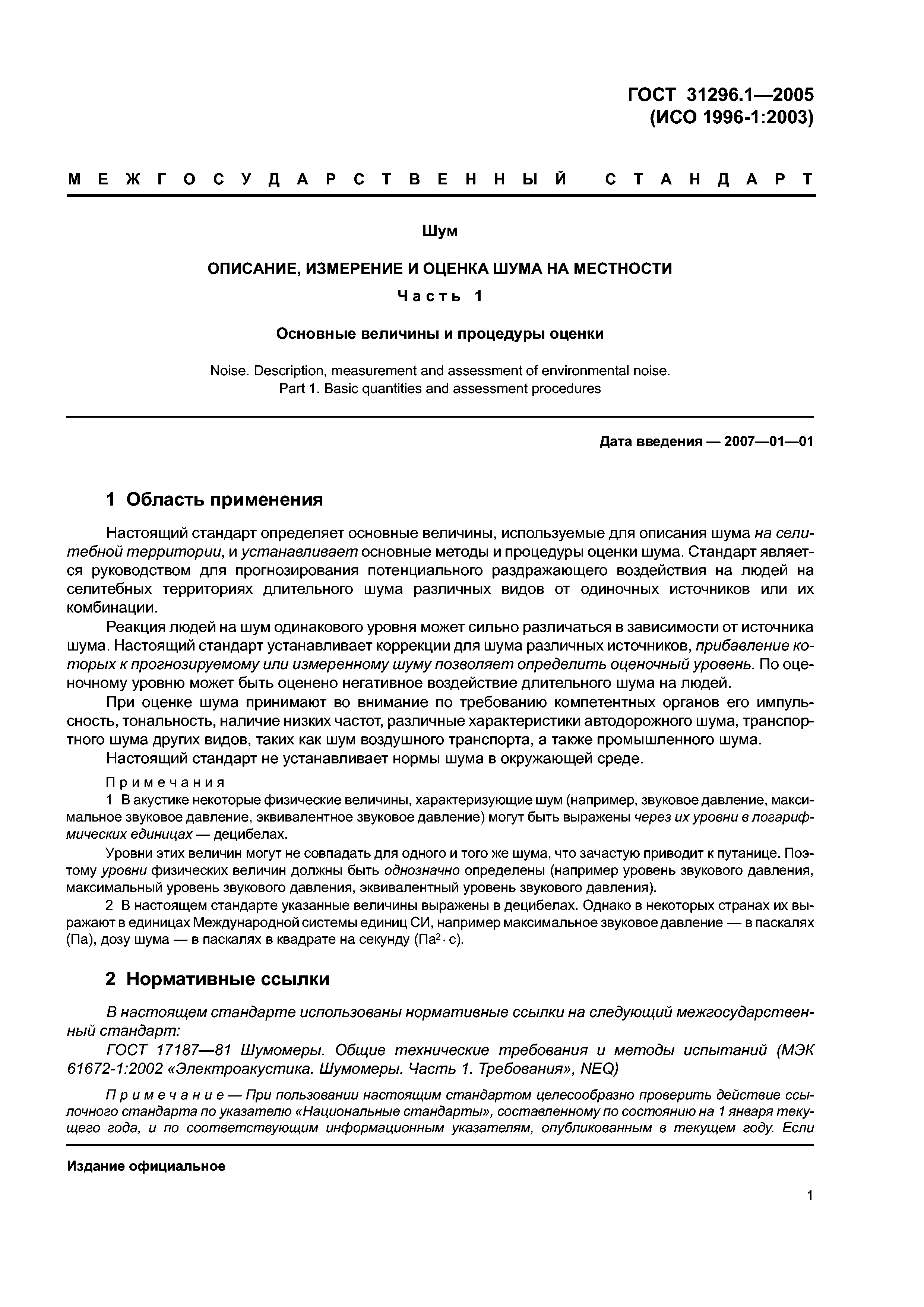 ГОСТ 31296.1—2005
(ИСО 1996-1:2003)

МЕЖГОСУДАРСТВЕННЫЙ СТАНДАРТ

Шум

ОПИСАНИЕ, ИЗМЕРЕНИЕ И ОЦЕНКА ШУМА НА МЕСТНОСТИ

Часть 1

Основные величины и процедуры оценки

Noise. Description, measurement and assessment of environmental noise.
Part 1. Basic quantities and assessment procedures

Дата введения — 2007—01—01

1 Область применения

Настоящий стандарт определяет основные величины, используемые для описания шума на селитебной территории, и устанавливает основные методы и процедуры оценки шума. Стандарт является руководством для прогнозирования потенциального раздражающего воздействия на людей на селитебных территориях длительного шума различных видов от одиночных источников или их комбинации.

Реакция людей на шум одинакового уровня может сильно различаться в зависимости от источника шума. Настоящий стандарт устанавливает коррекции для шума различных источников, прибавление которых к прогнозируемому или измеренному шуму позволяет определить оценочный уровень. По оценочному уровню может быть оценено негативное воздействие длительного шума на людей.

При оценке шума принимают во внимание по требованию компетентных органов его импульсность, тональность, наличие низких частот, различные характеристики автодорожного шума, транспортного шума других видов, таких как шум воздушного транспорта, а также промышленного шума.

Настоящий стандарт не устанавливает нормы шума в окружающей среде.

Примечания

1 В акустике некоторые физические величины, характеризующие шум (например, звуковое давление, максимальное звуковое давление, эквивалентное звуковое давление) могут быть выражены через их уровни в логарифмических единицах — децибелах.

Уровни этих величин могут не совпадать для одного и того же шума, что зачастую приводит к путанице. Поэтому уровни физических величин должны быть однозначно определены (например уровень звукового давления, максимальный уровень звукового давления, эквивалентный уровень звукового давления).

2 В настоящем стандарте указанные величины выражены в децибелах. Однако в некоторых странах их выражают в единицах Международной системы единиц СИ, например максимальное звуковое давление — в паскалях (Па), дозу шума — в паскалях в квадрате на секунду ($Па^2 \cdot с$).

2 Нормативные ссылки

В настоящем стандарте использованы нормативные ссылки на следующий межгосударственный стандарт:

ГОСТ 17187—81 Шумомеры. Общие технические требования и методы испытаний (МЭК 61672-1:2002 «Электроакустика. Шумомеры. Часть 1. Требования», NEQ)

Примечание — При пользовании настоящим стандартом целесообразно проверить действие ссылочного стандарта по указателю «Национальные стандарты», составленному по состоянию на 1 января текущего года, и по соответствующим информационным указателям, опубликованным в текущем году. Если

Издание официальное

1